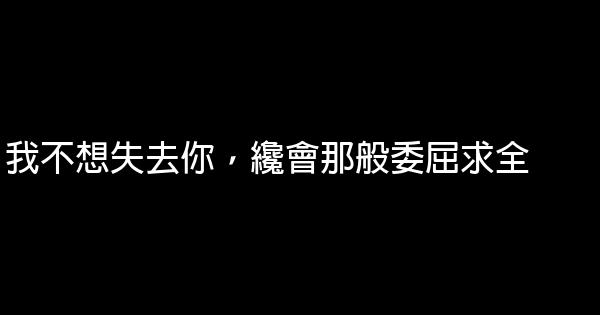 我不想失去你，纔會那般委屈求全